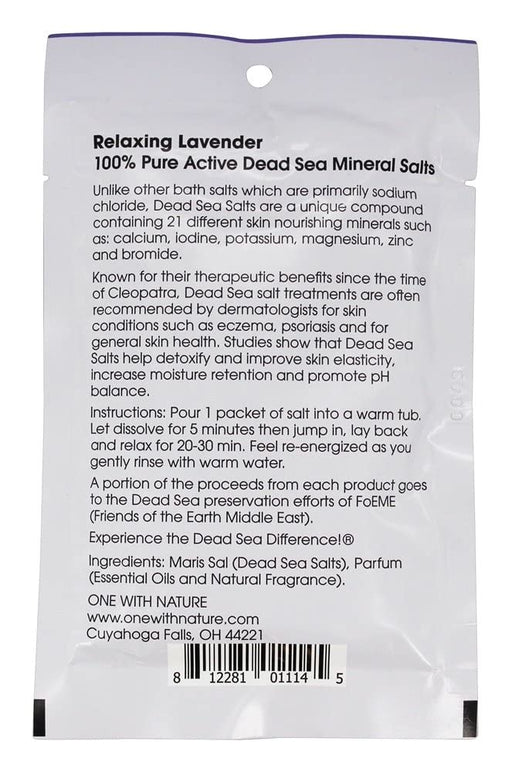 Relaxing Lavender
100% Pure Active Dead Sea Mineral Salts

Unlike other bath salts which are primarily sodium chloride, Dead Sea Salts are a unique compound containing 21 different skin nourishing minerals such as: calcium, iodine, potassium, magnesium, zinc and bromide.

Known for their therapeutic benefits since the time of Cleopatra, Dead Sea salt treatments are often recommended by dermatologists for skin conditions such as eczema, psoriasis and for general skin health. Studies show that Dead Sea Salts help detoxify and improve skin elasticity, increase moisture retention and promote pH balance.

Instructions: Pour 1 packet of salt into a warm tub. Let dissolve for 5 minutes then jump in, lay back and relax for 20-30 min. Feel re-energized as you gently rinse with warm water.

A portion of the proceeds from each product goes to the Dead Sea preservation efforts of FoEME (Friends of the Earth Middle East).

Experience the Dead Sea Difference!®

Ingredients: Maris Sal (Dead Sea Salts), Parfum (Essential Oils and Natural Fragrance).

ONE WITH NATURE
www.onewithnature.com
Cuyahoga Falls, OH 44221

8 12281 01114 5